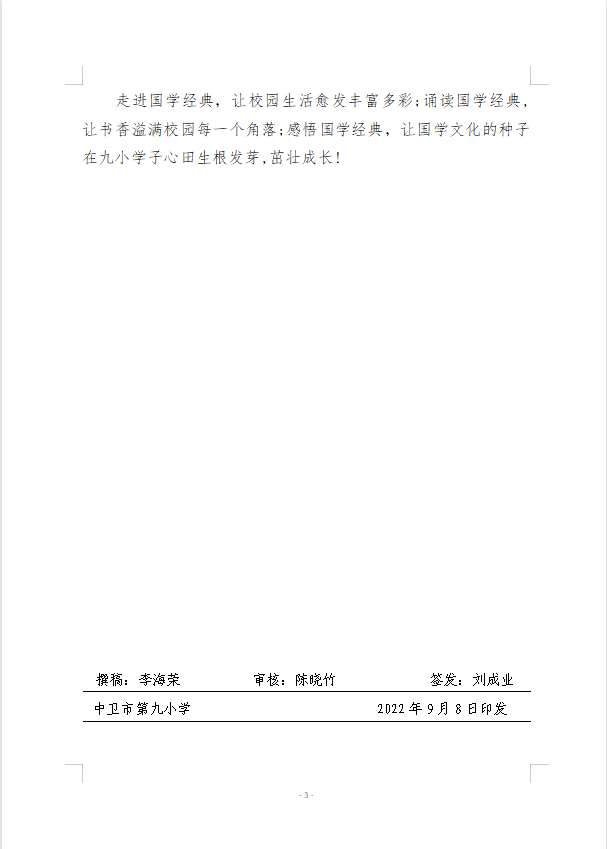 走进国学经典，让校园生活愈发丰富多彩;诵读国学经典，让书香溢满校园每一个角落;感悟国学经典，让国学文化的种子在九小学子心田生根发芽,茁壮成长!

撰稿：李海荣 审核：陈晓竹 签发：刘成业

中卫市第九小学 2022年9月8日印发

- 3 -